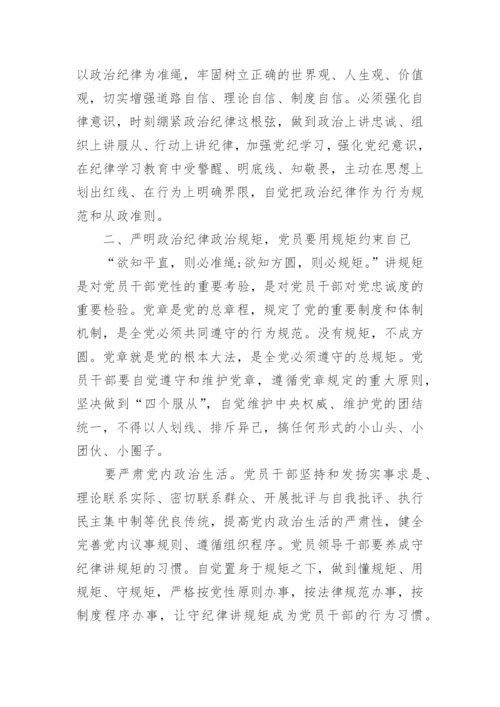 以政治纪律为准绳，牢固树立正确的世界观、人生观、价值观，切实增强道路自信、理论自信、制度自信。必须强化自律意识，时刻绷紧政治纪律这根弦，做到政治上讲忠诚、组织上讲服从、行动上讲纪律，加强党纪学习，强化党纪意识，在纪律学习教育中受警醒、明底线、知敬畏，主动在思想上划出红线、在行为上明确界限，自觉把政治纪律作为行为规范和从政准则。

二、严明政治纪律政治规矩，党员要用规矩约束自己

“欲知平直，则必准绳;欲知方圆，则必规矩。”讲规矩是对党员干部党性的重要考验，是对党员干部对党忠诚度的重要检验。党章是党的总章程，规定了党的重要制度和体制机制，是全党必须共同遵守的行为规范。没有规矩，不成方圆。党章就是党的根本大法，是全党必须遵守的总规矩。党员干部要自觉遵守和维护党章，遵循党章规定的重大原则，坚决做到“四个服从”，自觉维护中央权威、维护党的团结统一，不得以人划线、排斥异己，搞任何形式的小山头、小团伙、小圈子。

要严肃党内政治生活。党员干部坚持和发扬实事求是、理论联系实际、密切联系群众、开展批评与自我批评、执行民主集中制等优良传统，提高党内政治生活的严肃性，健全完善党内议事规则、遵循组织程序。党员领导干部要养成守纪律讲规矩的习惯。自觉置身于规矩之下，做到懂规矩、用规矩、守规矩，严格按党性原则办事，按法律规范办事，按制度程序办事，让守纪律讲规矩成为党员干部的行为习惯。